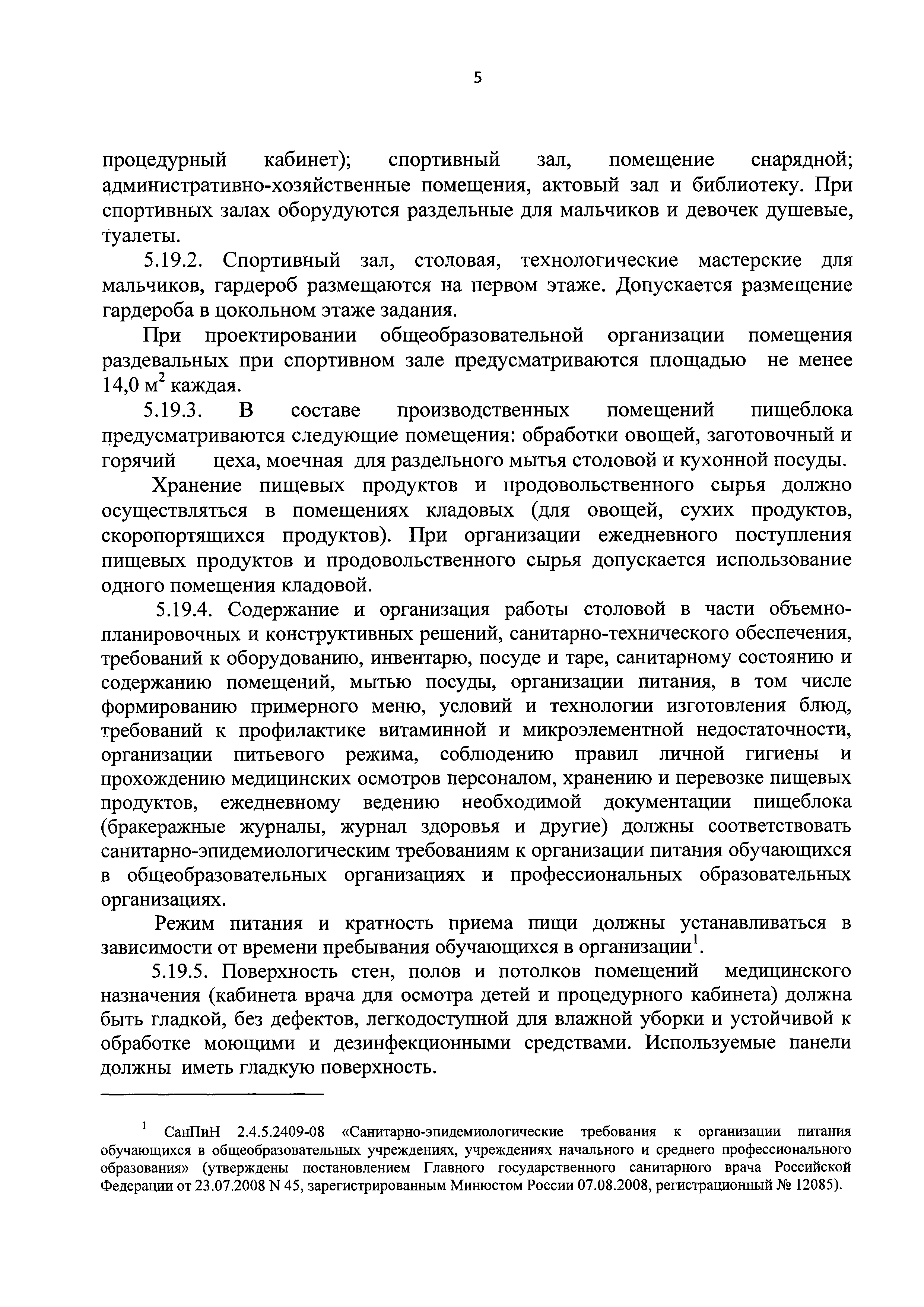 5

процедурный кабинет); спортивный зал, помещение снарядной; административно-хозяйственные помещения, актовый зал и библиотеку. При спортивных залах оборудуются раздельные для мальчиков и девочек душевые, туалеты.

5.19.2. Спортивный зал, столовая, технологические мастерские для мальчиков, гардероб размещаются на первом этаже. Допускается размещение гардероба в цокольном этаже задания.

При проектировании общеобразовательной организации помещения раздевальных при спортивном зале предусматриваются площадью не менее 14,0 м$^2$ каждая.

5.19.3. В составе производственных помещений пищеблока предусматриваются следующие помещения: обработки овощей, заготовочный и горячий цеха, моечная для раздельного мытья столовой и кухонной посуды.

Хранение пищевых продуктов и продовольственного сырья должно осуществляться в помещениях кладовых (для овощей, сухих продуктов, скоропортящихся продуктов). При организации ежедневного поступления пищевых продуктов и продовольственного сырья допускается использование одного помещения кладовой.

5.19.4. Содержание и организация работы столовой в части объемно-планировочных и конструктивных решений, санитарно-технического обеспечения, требований к оборудованию, инвентарю, посуде и таре, санитарному состоянию и содержанию помещений, мытью посуды, организации питания, в том числе формированию примерного меню, условий и технологии изготовления блюд, требований к профилактике витаминной и микроэлементной недостаточности, организации питьевого режима, соблюдению правил личной гигиены и прохождению медицинских осмотров персоналом, хранению и перевозке пищевых продуктов, ежедневному ведению необходимой документации пищеблока (бракеражные журналы, журнал здоровья и другие) должны соответствовать санитарно-эпидемиологическим требованиям к организации питания обучающихся в общеобразовательных организациях и профессиональных образовательных организациях.

Режим питания и кратность приема пищи должны устанавливаться в зависимости от времени пребывания обучающихся в организации$^1$.

5.19.5. Поверхность стен, полов и потолков помещений медицинского назначения (кабинета врача для осмотра детей и процедурного кабинета) должна быть гладкой, без дефектов, легкодоступной для влажной уборки и устойчивой к обработке моющими и дезинфекционными средствами. Используемые панели должны иметь гладкую поверхность.

$^1$ СанПиН 2.4.5.2409-08 «Санитарно-эпидемиологические требования к организации питания обучающихся в общеобразовательных учреждениях, учреждениях начального и среднего профессионального образования» (утверждены постановлением Главного государственного санитарного врача Российской Федерации от 23.07.2008 N 45, зарегистрированным Минюстом России 07.08.2008, регистрационный № 12085).